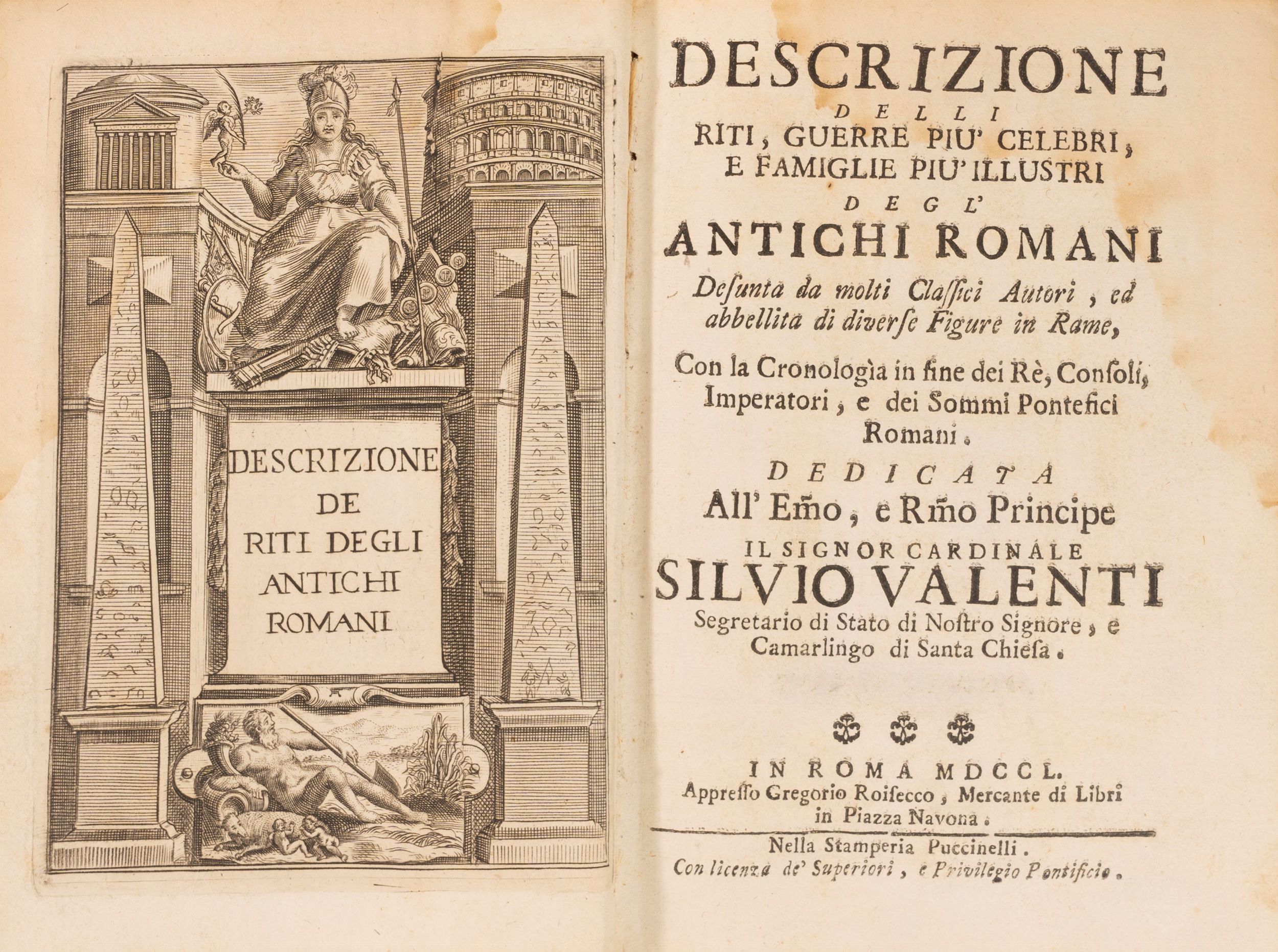 DESCRIZIONE
DE
RITI DEGLI
ANTICHI
ROMANI

DESCRIZIONE
DELLI
RITI, GUERRE PIU' CELEBRI, E FAMIGLIE PIU' ILLUSTRI
DEGL'
ANTICHI ROMANI
Desunta da molti Classici Autori, ed abbellita di diverse Figure in Rame,
Con la Cronologìa in fine dei Rè, Consoli, Imperatori, e dei Sommi Pontefici Romani.
DEDICATA
All' Emo, e Rmo Principe
IL SIGNOR CARDINALE
SILVIO VALENTI
Segretario di Stato di Nostro Signore, e Camarlingo di Santa Chiesa.

IN ROMA MDCCL.
Appresso Gregorio Roisecco, Mercante di Libri in Piazza Navona.
Nella Stamperia Puccinelli.
Con licenza de' Superiori, e Privilegio Pontificio.